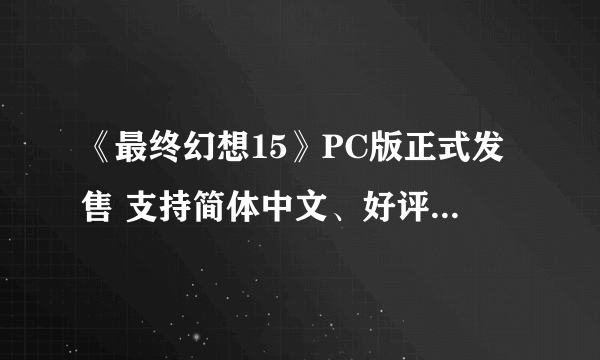 《最终幻想15》PC版正式发售 支持简体中文、好评...